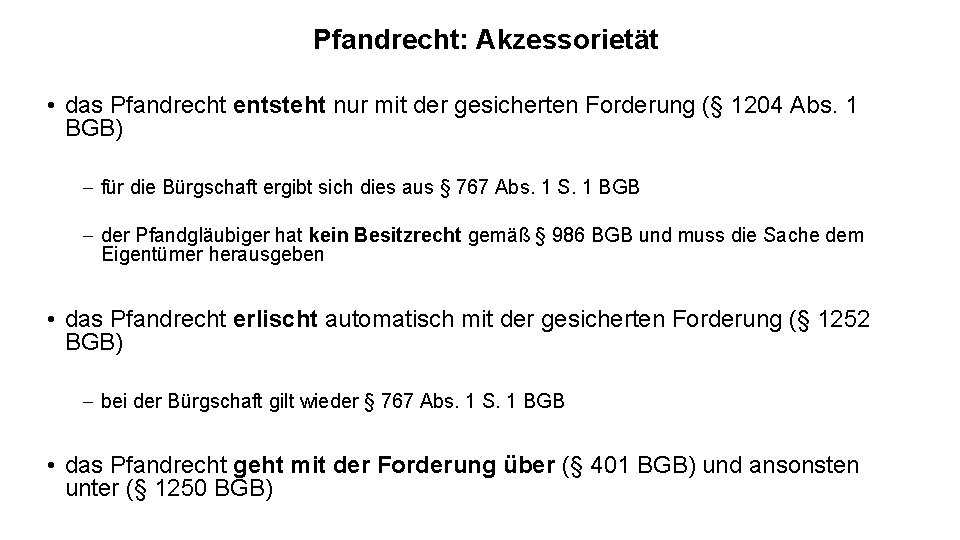 Pfandrecht: Akzessorietät

• das Pfandrecht entsteht nur mit der gesicherten Forderung (§ 1204 Abs. 1 BGB)

– für die Bürgschaft ergibt sich dies aus § 767 Abs. 1 S. 1 BGB

– der Pfandgläubiger hat kein Besitzrecht gemäß § 986 BGB und muss die Sache dem Eigentümer herausgeben

• das Pfandrecht erlischt automatisch mit der gesicherten Forderung (§ 1252 BGB)

– bei der Bürgschaft gilt wieder § 767 Abs. 1 S. 1 BGB

• das Pfandrecht geht mit der Forderung über (§ 401 BGB) und ansonsten unter (§ 1250 BGB)